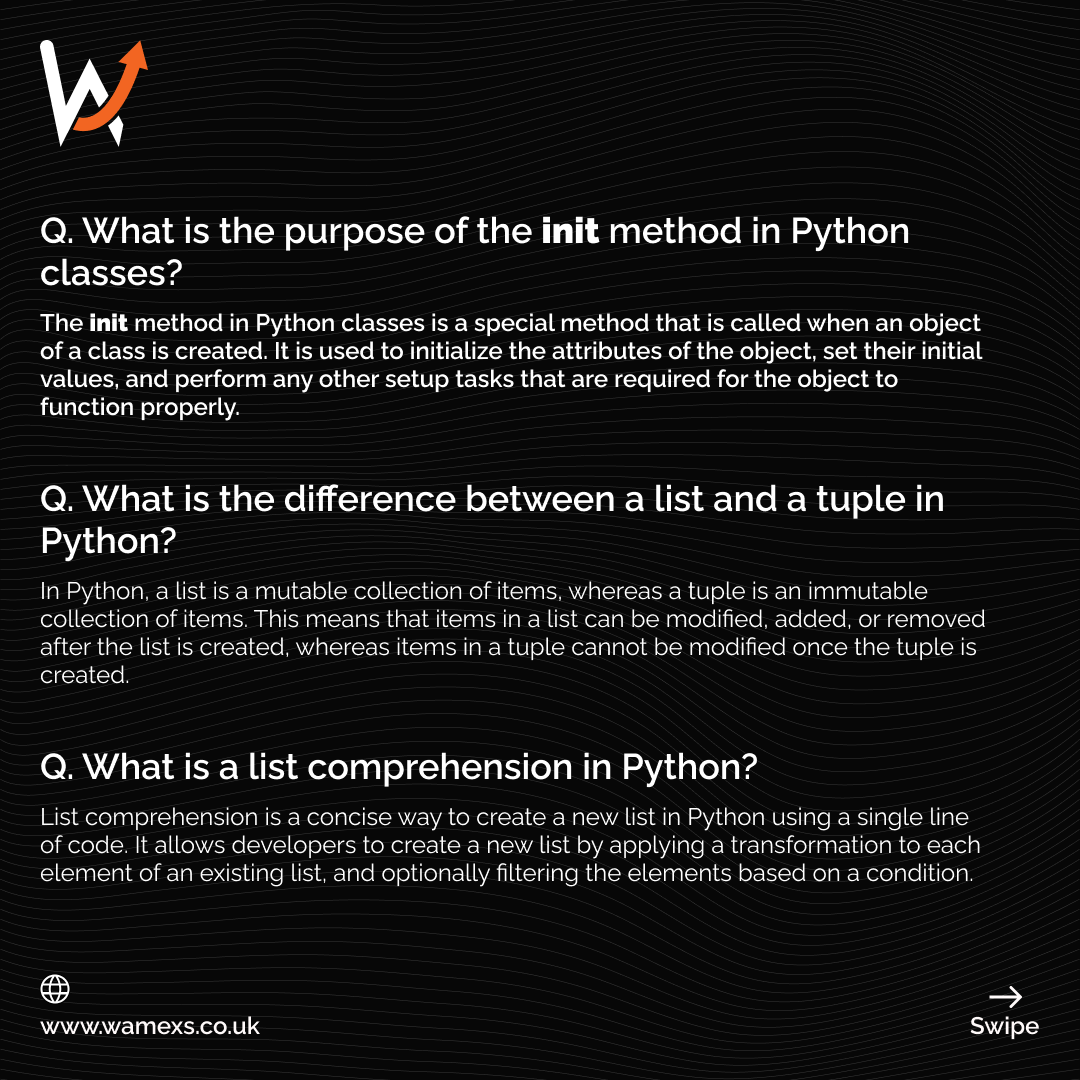 Q. What is the purpose of the init method in Python classes?

The init method in Python classes is a special method that is called when an object of a class is created. It is used to initialize the attributes of the object, set their initial values, and perform any other setup tasks that are required for the object to function properly.

Q. What is the difference between a list and a tuple in Python?

In Python, a list is a mutable collection of items, whereas a tuple is an immutable collection of items. This means that items in a list can be modified, added, or removed after the list is created, whereas items in a tuple cannot be modified once the tuple is created.

Q. What is a list comprehension in Python?

List comprehension is a concise way to create a new list in Python using a single line of code. It allows developers to create a new list by applying a transformation to each element of an existing list, and optionally filtering the elements based on a condition.

www.wamexs.co.uk

→
Swipe